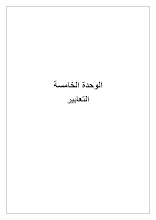 الوحدة الخامسة

التعابير